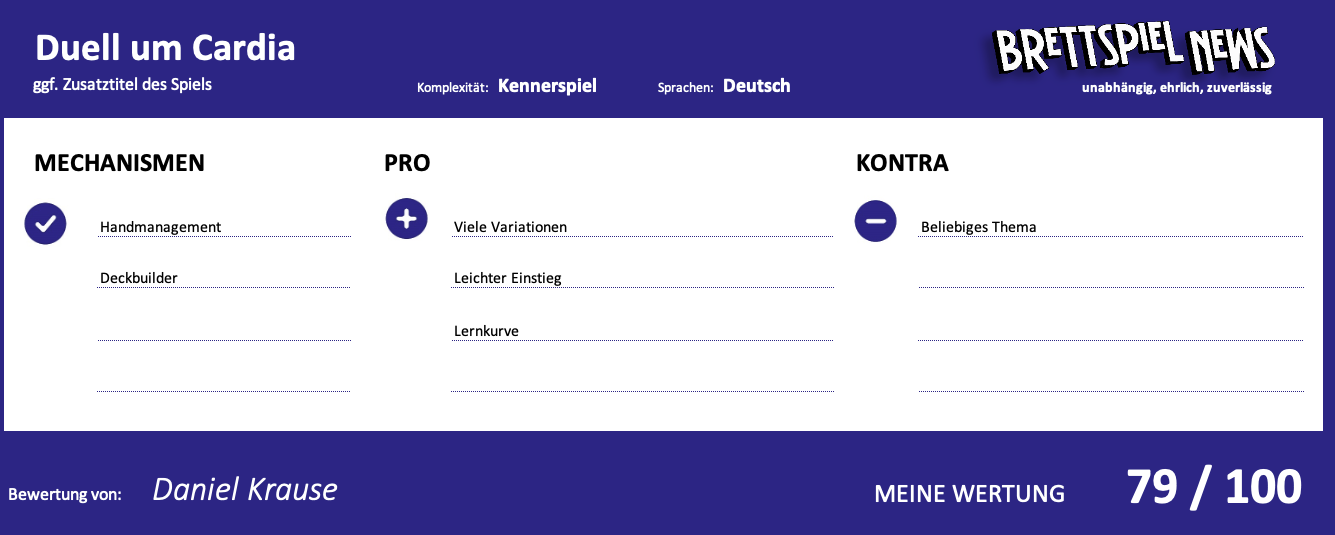 Duell um Cardia
ggf. Zusatztitel des Spiels

Komplexität: Kennerspiel

Sprachen: Deutsch

BRETTSPIEL NEWS
unabhängig, ehrlich, zuverlässig

MECHANISMEN

Handmanagement

Deckbuilder

PRO

Viele Variationen

Leichter Einstieg

Lernkurve

KONTRA

Beliebiges Thema

Bewertung von: Daniel Krause

MEINE WERTUNG 79 / 100